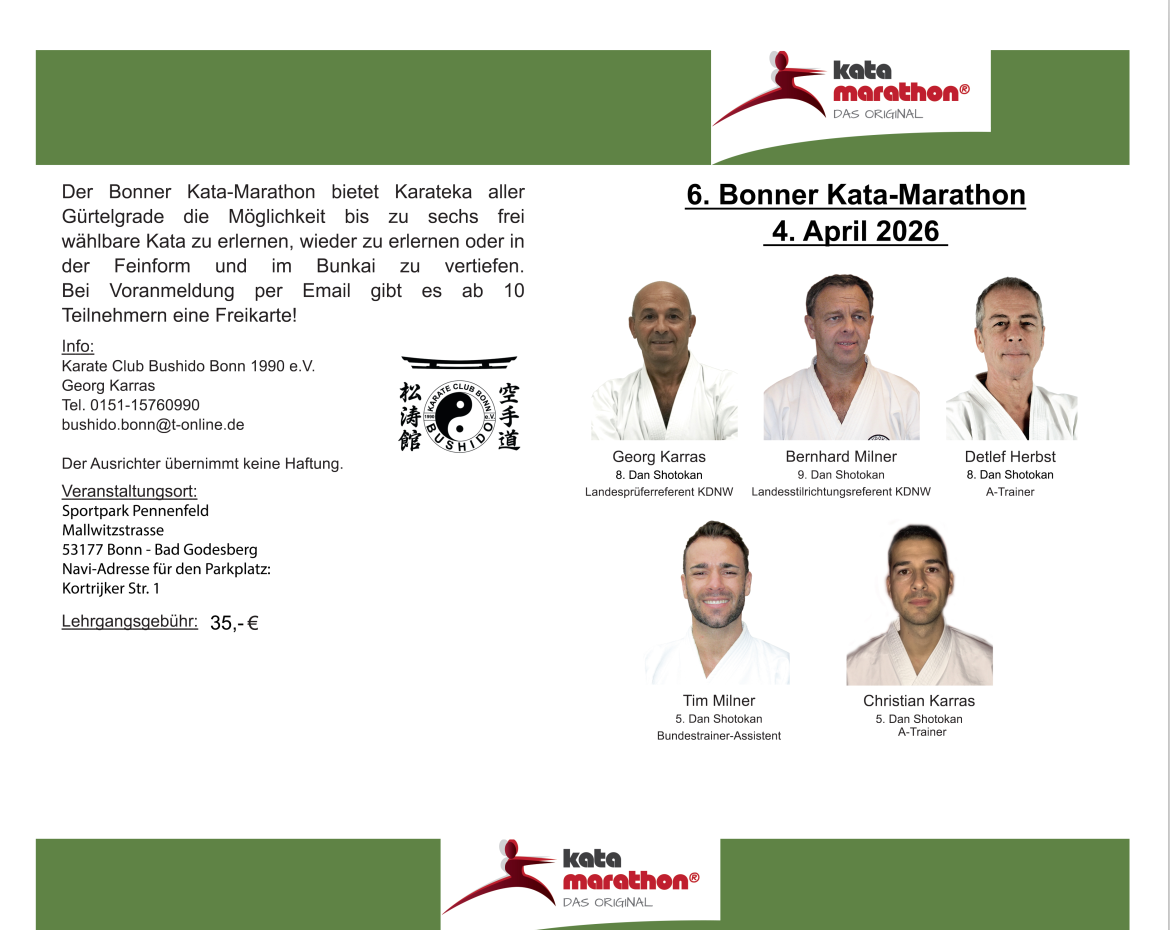 kata marathon®
DAS ORIGINAL

Der Bonner Kata-Marathon bietet Karateka aller Gürtelgrade die Möglichkeit bis zu sechs frei wählbare Kata zu erlernen, wieder zu erlernen oder in der Feinform und im Bunkai zu vertiefen. Bei Voranmeldung per Email gibt es ab 10 Teilnehmern eine Freikarte!

Info:
Karate Club Bushido Bonn 1990 e.V.
Georg Karras
Tel. 0151-15760990
bushido.bonn@t-online.de

松濤館 KARATE CLUB BONN 1990 e.V. BUSHIDO 空手道

Der Ausrichter übernimmt keine Haftung.

Veranstaltungsort:
Sportpark Pennenfeld
Mallwitzstrasse
53177 Bonn - Bad Godesberg
Navi-Adresse für den Parkplatz:
Kortrijker Str. 1

Lehrgangsgebühr: 35,- €

6. Bonner Kata-Marathon
4. April 2026

Georg Karras
8. Dan Shotokan
Landesprüferreferent KDNW

Bernhard Milner
9. Dan Shotokan
Landesstilrichtungsreferent KDNW

Detlef Herbst
8. Dan Shotokan
A-Trainer

Tim Milner
5. Dan Shotokan
Bundestrainer-Assistent

Christian Karras
5. Dan Shotokan
A-Trainer

kata marathon®
DAS ORIGINAL